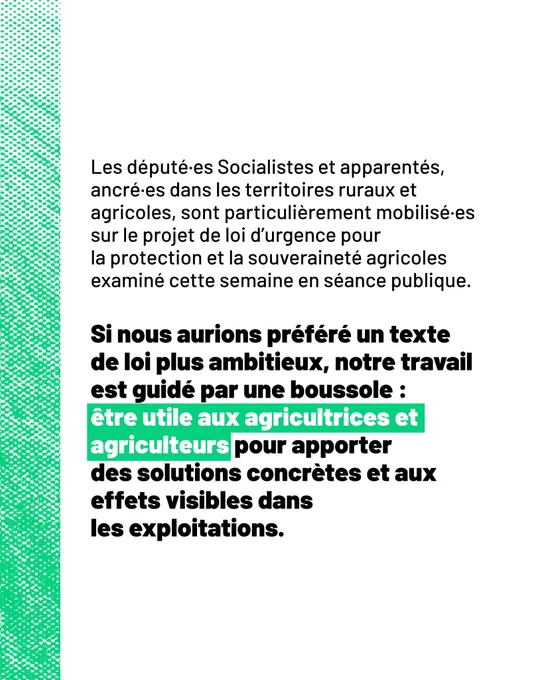 Les député·es Socialistes et apparentés, ancré·es dans les territoires ruraux et agricoles, sont particulièrement mobilisé·es sur le projet de loi d'urgence pour la protection et la souveraineté agricoles examiné cette semaine en séance publique.

Si nous aurions préféré un texte de loi plus ambitieux, notre travail est guidé par une boussole : être utile aux agricultrices et agriculteurs pour apporter des solutions concrètes et aux effets visibles dans les exploitations.